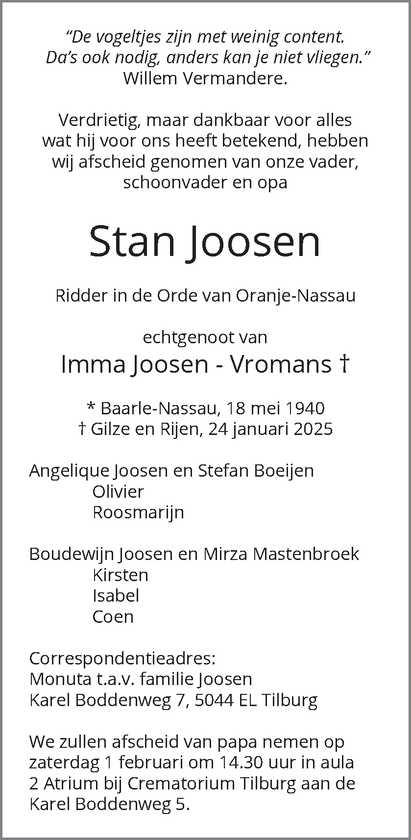 "De vogeltjes zijn met weinig content.
Da's ook nodig, anders kan je niet vliegen."
Willem Vermandere.

Verdrietig, maar dankbaar voor alles wat hij voor ons heeft betekend, hebben wij afscheid genomen van onze vader, schoonvader en opa

Stan Joosen

Ridder in de Orde van Oranje-Nassau

echtgenoot van
Imma Joosen - Vromans †

* Baarle-Nassau, 18 mei 1940
† Gilze en Rijen, 24 januari 2025

Angelique Joosen en Stefan Boeijen
Olivier
Roosmarijn

Boudewijn Joosen en Mirza Mastenbroek
Kirsten
Isabel
Coen

Correspondentieadres:
Monuta t.a.v. familie Joosen
Karel Boddenweg 7, 5044 EL Tilburg

We zullen afscheid van papa nemen op zaterdag 1 februari om 14.30 uur in aula 2 Atrium bij Crematorium Tilburg aan de Karel Boddenweg 5.